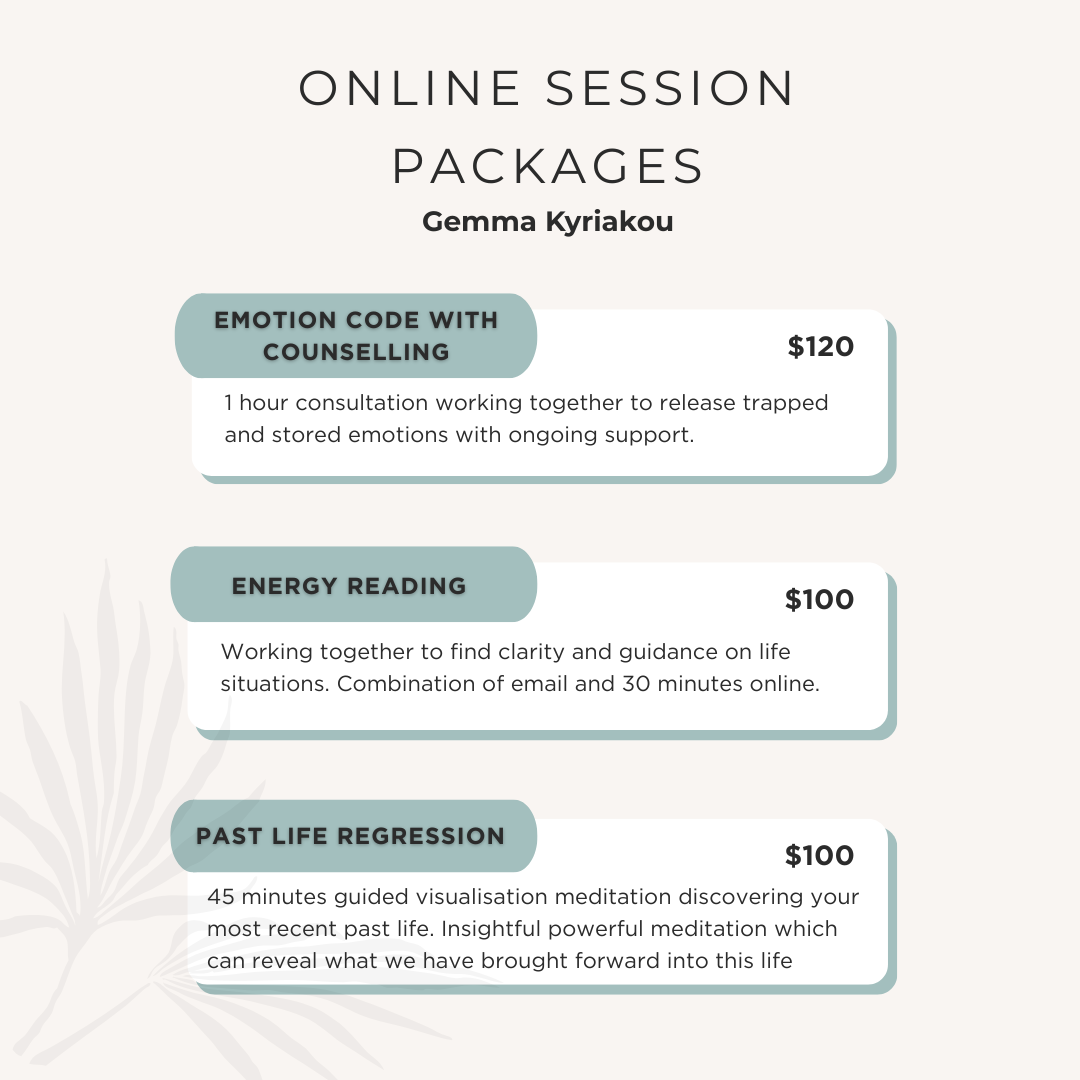 ONLINE SESSION PACKAGES

Gemma Kyriakou

EMOTION CODE WITH COUNSELLING

$120

1 hour consultation working together to release trapped and stored emotions with ongoing support.

ENERGY READING

$100

Working together to find clarity and guidance on life situations. Combination of email and 30 minutes online.

PAST LIFE REGRESSION

$100

45 minutes guided visualisation meditation discovering your most recent past life. Insightful powerful meditation which can reveal what we have brought forward into this life